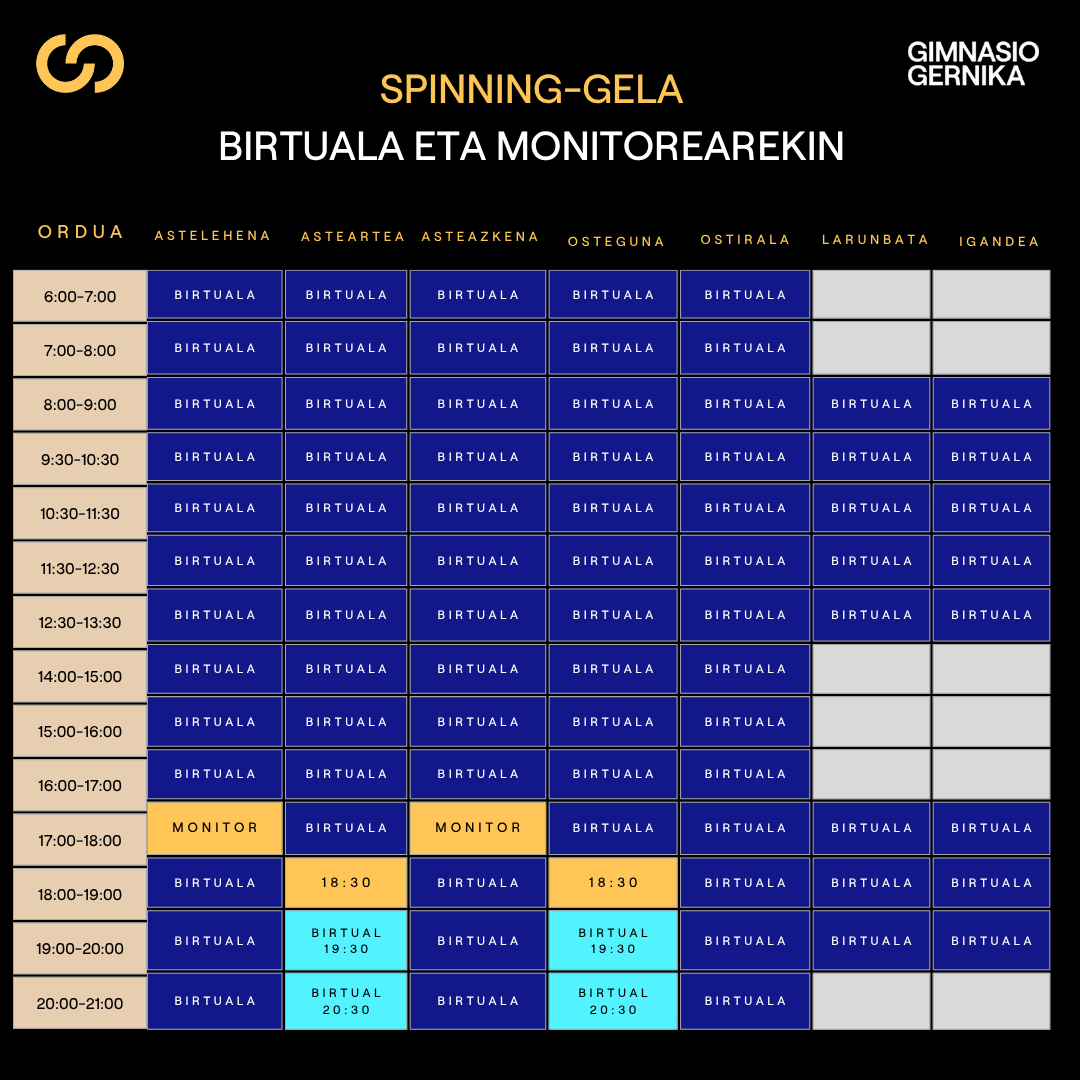 GIMNASIO GERNIKA

SPINNING-GELA

BIRTUALA ETA MONITOREAREKIN

| ORDUA | ASTELEHENA | ASTEARTEA | ASTEAZKENA | OSTEGUNA | OSTIRALA | LARUNBATA | IGANDEA |
|---|---|---|---|---|---|---|---|
| 6:00-7:00 | BIRTUALA | BIRTUALA | BIRTUALA | BIRTUALA | BIRTUALA | | |
| 7:00-8:00 | BIRTUALA | BIRTUALA | BIRTUALA | BIRTUALA | BIRTUALA | | |
| 8:00-9:00 | BIRTUALA | BIRTUALA | BIRTUALA | BIRTUALA | BIRTUALA | BIRTUALA | BIRTUALA |
| 9:30-10:30 | BIRTUALA | BIRTUALA | BIRTUALA | BIRTUALA | BIRTUALA | BIRTUALA | BIRTUALA |
| 10:30-11:30 | BIRTUALA | BIRTUALA | BIRTUALA | BIRTUALA | BIRTUALA | BIRTUALA | BIRTUALA |
| 11:30-12:30 | BIRTUALA | BIRTUALA | BIRTUALA | BIRTUALA | BIRTUALA | BIRTUALA | BIRTUALA |
| 12:30-13:30 | BIRTUALA | BIRTUALA | BIRTUALA | BIRTUALA | BIRTUALA | BIRTUALA | BIRTUALA |
| 14:00-15:00 | BIRTUALA | BIRTUALA | BIRTUALA | BIRTUALA | BIRTUALA | | |
| 15:00-16:00 | BIRTUALA | BIRTUALA | BIRTUALA | BIRTUALA | BIRTUALA | | |
| 16:00-17:00 | BIRTUALA | BIRTUALA | BIRTUALA | BIRTUALA | BIRTUALA | | |
| 17:00-18:00 | MONITOR | BIRTUALA | MONITOR | BIRTUALA | BIRTUALA | BIRTUALA | BIRTUALA |
| 18:00-19:00 | BIRTUALA | 18:30 | BIRTUALA | 18:30 | BIRTUALA | BIRTUALA | BIRTUALA |
| 19:00-20:00 | BIRTUALA | BIRTUAL 19:30 | BIRTUALA | BIRTUAL 19:30 | BIRTUALA | BIRTUALA | BIRTUALA |
| 20:00-21:00 | BIRTUALA | BIRTUAL 20:30 | BIRTUALA | BIRTUAL 20:30 | BIRTUALA | | |